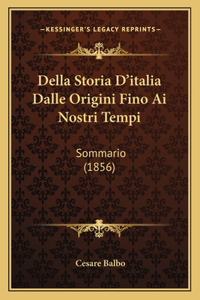 —KESSINGER'S LEGACY REPRINTS—

Della Storia D'italia Dalle Origini Fino Ai Nostri Tempi

Sommario
(1856)

Cesare Balbo